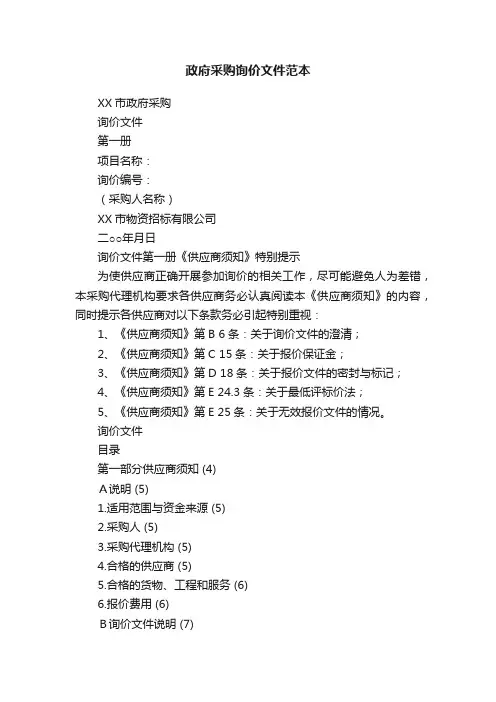 政府采购询价文件范本

XX 市政府采购

询价文件

第一册

项目名称：

询价编号：

（采购人名称）

XX 市物资招标有限公司

二○○年月日

询价文件第一册《供应商须知》特别提示

为使供应商正确开展参加询价的相关工作，尽可能避免人为差错，本采购代理机构要求各供应商务必认真阅读本《供应商须知》的内容，同时提示各供应商对以下条款务必引起特别重视：

1、《供应商须知》第 B 6 条：关于询价文件的澄清；

2、《供应商须知》第 C 15 条：关于报价保证金；

3、《供应商须知》第 D 18 条：关于报价文件的密封与标记；

4、《供应商须知》第 E 24.3 条：关于最低评标价法；

5、《供应商须知》第 E 25 条：关于无效报价文件的情况。

询价文件

目录

第一部分供应商须知 (4)

A 说明 (5)

1.适用范围与资金来源 (5)

2.采购人 (5)

3.采购代理机构 (5)

4.合格的供应商 (5)

5.合格的货物、工程和服务 (6)

6.报价费用 (6)

B 询价文件说明 (7)